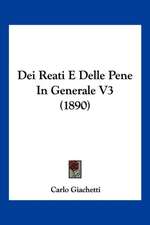 Dei Reati E Delle Pene In Generale V3 (1890)

Carlo Giachetti